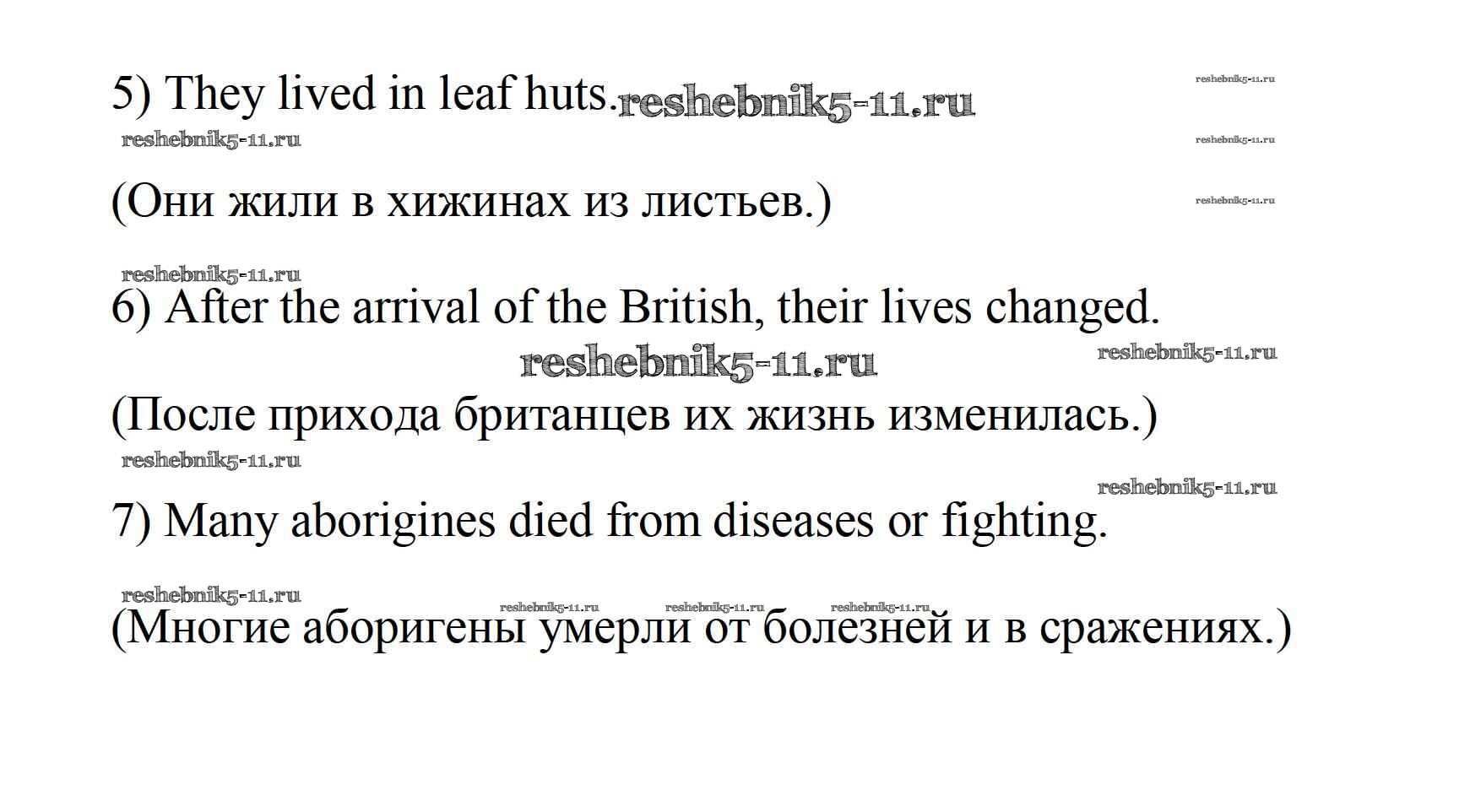 5) They lived in leaf huts. reshebnik5-11.ru reshebnik5-11.ru

reshebnik5-11.ru reshebnik5-11.ru

(Они жили в хижинах из листьев.) reshebnik5-11.ru

reshebnik5-11.ru

6) After the arrival of the British, their lives changed.

reshebnik5-11.ru reshebnik5-11.ru

(После прихода британцев их жизнь изменилась.)

reshebnik5-11.ru

reshebnik5-11.ru

7) Many aborigines died from diseases or fighting.

reshebnik5-11.ru

reshebnik5-11.ru reshebnik5-11.ru reshebnik5-11.ru

(Многие аборигены умерли от болезней и в сражениях.)